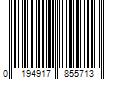 0 194917 855713